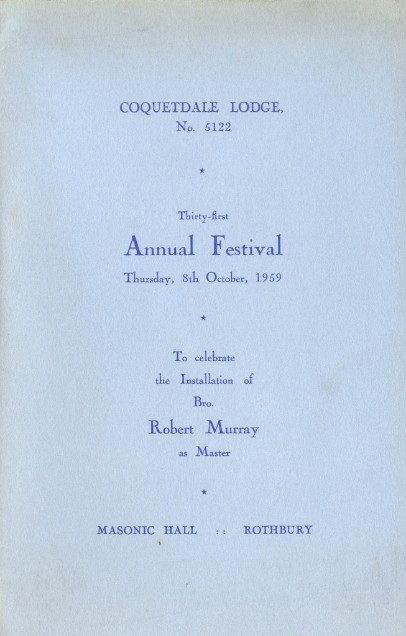 COQUETDALE LODGE,
No. 5122

*

Thirty-first
Annual Festival
Thursday, 8th October, 1959

*

To celebrate
the Installation of
Bro.
Robert Murray
as Master

*

MASONIC HALL :: ROTHBURY